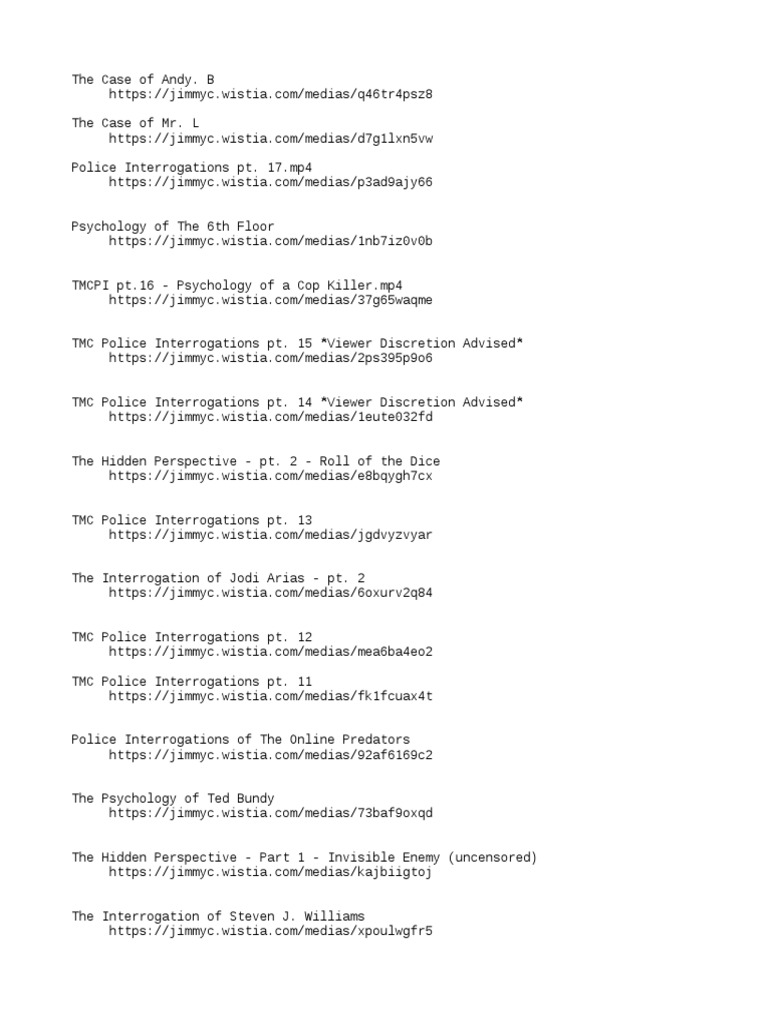 The Case of Andy. B
https://jimmyc.wistia.com/medias/q46tr4psz8

The Case of Mr. L
https://jimmyc.wistia.com/medias/d7g1lxn5vw

Police Interrogations pt. 17.mp4
https://jimmyc.wistia.com/medias/p3ad9ajy66

Psychology of The 6th Floor
https://jimmyc.wistia.com/medias/1nb7iz0v0b

TMCPI pt.16 - Psychology of a Cop Killer.mp4
https://jimmyc.wistia.com/medias/37g65waqme

TMC Police Interrogations pt. 15 *Viewer Discretion Advised*
https://jimmyc.wistia.com/medias/2ps395p9o6

TMC Police Interrogations pt. 14 *Viewer Discretion Advised*
https://jimmyc.wistia.com/medias/1eute032fd

The Hidden Perspective - pt. 2 - Roll of the Dice
https://jimmyc.wistia.com/medias/e8bqygh7cx

TMC Police Interrogations pt. 13
https://jimmyc.wistia.com/medias/jgdvyzvyar

The Interrogation of Jodi Arias - pt. 2
https://jimmyc.wistia.com/medias/6oxurv2q84

TMC Police Interrogations pt. 12
https://jimmyc.wistia.com/medias/mea6ba4eo2

TMC Police Interrogations pt. 11
https://jimmyc.wistia.com/medias/fk1fcuax4t

Police Interrogations of The Online Predators
https://jimmyc.wistia.com/medias/92af6169c2

The Psychology of Ted Bundy
https://jimmyc.wistia.com/medias/73baf9oxqd

The Hidden Perspective - Part 1 - Invisible Enemy (uncensored)
https://jimmyc.wistia.com/medias/kajbiigtoj

The Interrogation of Steven J. Williams
https://jimmyc.wistia.com/medias/xpoulwgfr5